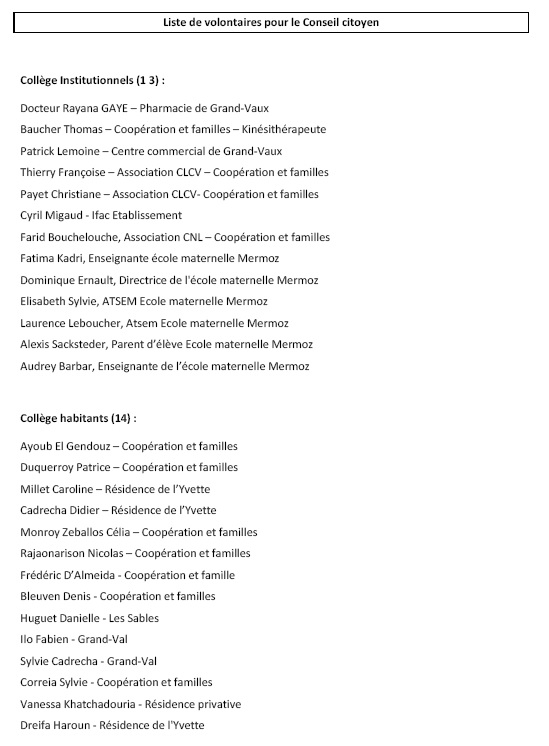 Liste de volontaires pour le Conseil citoyen

Collège Institutionnels (1 3) :

Docteur Rayana GAYE – Pharmacie de Grand-Vaux

Baucher Thomas – Coopération et familles – Kinésithérapeute

Patrick Lemoine – Centre commercial de Grand-Vaux

Thierry Françoise – Association CLCV – Coopération et familles

Payet Christiane – Association CLCV- Coopération et familles

Cyril Migaud - Ifac Etablissement

Farid Bouchelouche, Association CNL – Coopération et familles

Fatima Kadri, Enseignante école maternelle Mermoz

Dominique Ernault, Directrice de l'école maternelle Mermoz

Elisabeth Sylvie, ATSEM Ecole maternelle Mermoz

Laurence Leboucher, Atsem Ecole maternelle Mermoz

Alexis Sacksteder, Parent d'élève Ecole maternelle Mermoz

Audrey Barbar, Enseignante de l'école maternelle Mermoz

Collège habitants (14) :

Ayoub El Gendouz – Coopération et familles

Duquerroy Patrice – Coopération et familles

Millet Caroline – Résidence de l'Yvette

Cadrecha Didier – Résidence de l'Yvette

Monroy Zeballos Célia – Coopération et familles

Rajaonarison Nicolas – Coopération et familles

Frédéric D'Almeida - Coopération et famille

Bleuven Denis - Coopération et familles

Huguet Danielle - Les Sables

Ilo Fabien - Grand-Val

Sylvie Cadrecha - Grand-Val

Correia Sylvie - Coopération et familles

Vanessa Khatchadouria - Résidence privative

Dreifa Haroun - Résidence de l'Yvette